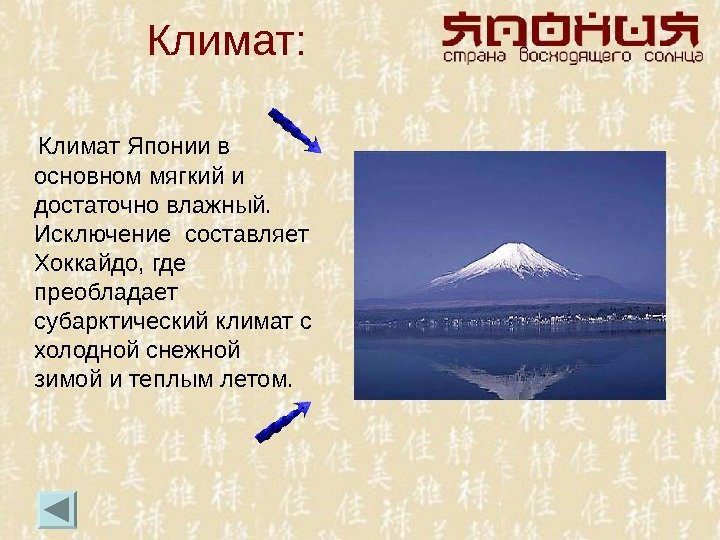 Климат:

ЯПОНИЯ
страна восходящего солнца

Климат Японии в основном мягкий и достаточно влажный. Исключение составляет Хоккайдо, где преобладает субарктический климат с холодной снежной зимой и теплым летом.